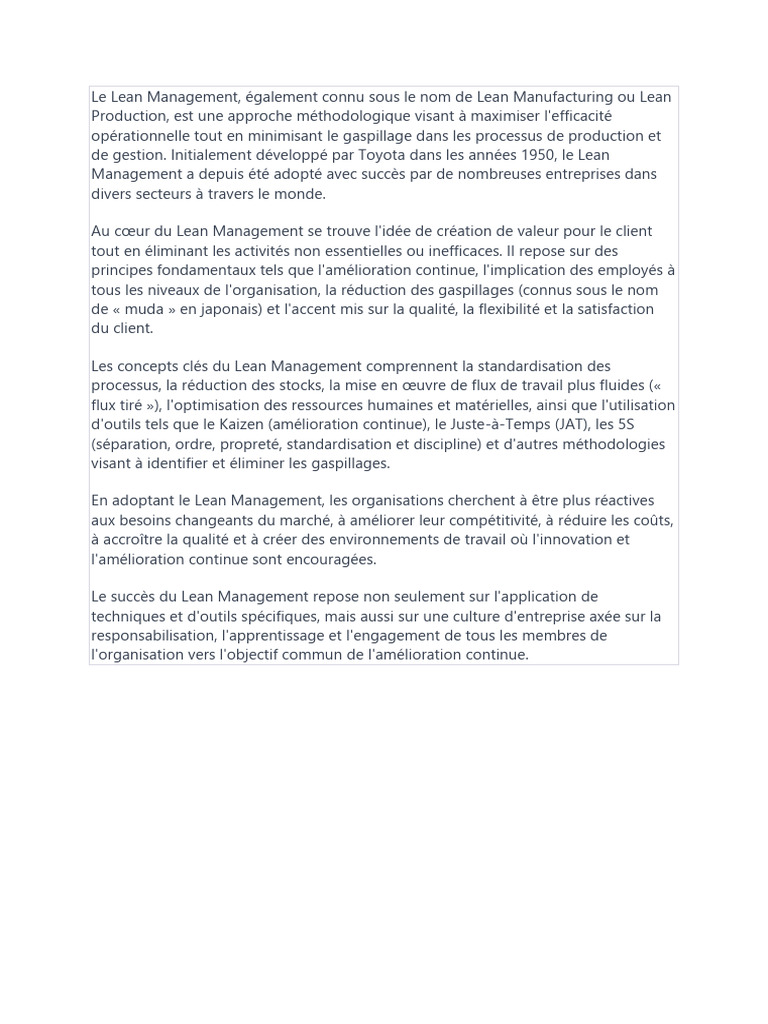 Le Lean Management, également connu sous le nom de Lean Manufacturing ou Lean Production, est une approche méthodologique visant à maximiser l'efficacité opérationnelle tout en minimisant le gaspillage dans les processus de production et de gestion. Initialement développé par Toyota dans les années 1950, le Lean Management a depuis été adopté avec succès par de nombreuses entreprises dans divers secteurs à travers le monde.

Au cœur du Lean Management se trouve l'idée de création de valeur pour le client tout en éliminant les activités non essentielles ou inefficaces. Il repose sur des principes fondamentaux tels que l'amélioration continue, l'implication des employés à tous les niveaux de l'organisation, la réduction des gaspillages (connus sous le nom de « muda » en japonais) et l'accent mis sur la qualité, la flexibilité et la satisfaction du client.

Les concepts clés du Lean Management comprennent la standardisation des processus, la réduction des stocks, la mise en œuvre de flux de travail plus fluides (« flux tiré »), l'optimisation des ressources humaines et matérielles, ainsi que l'utilisation d'outils tels que le Kaizen (amélioration continue), le Juste-à-Temps (JAT), les 5S (séparation, ordre, propreté, standardisation et discipline) et d'autres méthodologies visant à identifier et éliminer les gaspillages.

En adoptant le Lean Management, les organisations cherchent à être plus réactives aux besoins changeants du marché, à améliorer leur compétitivité, à réduire les coûts, à accroître la qualité et à créer des environnements de travail où l'innovation et l'amélioration continue sont encouragées.

Le succès du Lean Management repose non seulement sur l'application de techniques et d'outils spécifiques, mais aussi sur une culture d'entreprise axée sur la responsabilisation, l'apprentissage et l'engagement de tous les membres de l'organisation vers l'objectif commun de l'amélioration continue.